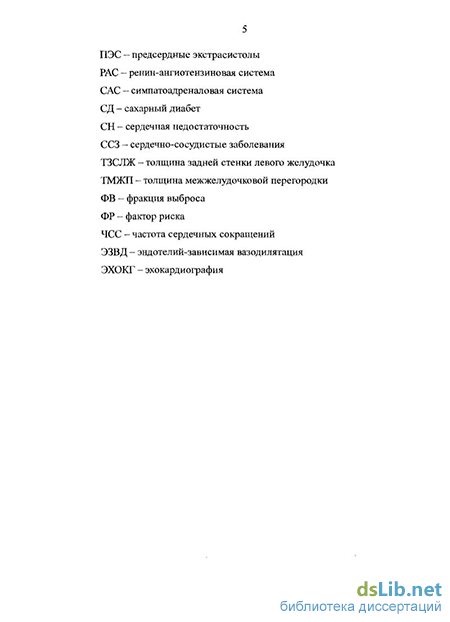 5

ПЭС – предсердные экстрасистолы

РАС – ренин-ангиотензиновая система

САС – симпатоадреналовая система

СД – сахарный диабет

СН – сердечная недостаточность

ССЗ – сердечно-сосудистые заболевания

ТЗСЛЖ – толщина задней стенки левого желудочка

ТМЖП – толщина межжелудочковой перегородки

ФВ – фракция выброса

ФР – фактор риска

ЧСС – частота сердечных сокращений

ЭЗВД – эндотелий-зависимая вазодилятация

ЭХОКГ – эхокардиография

dsLib.net
библиотека диссертаций